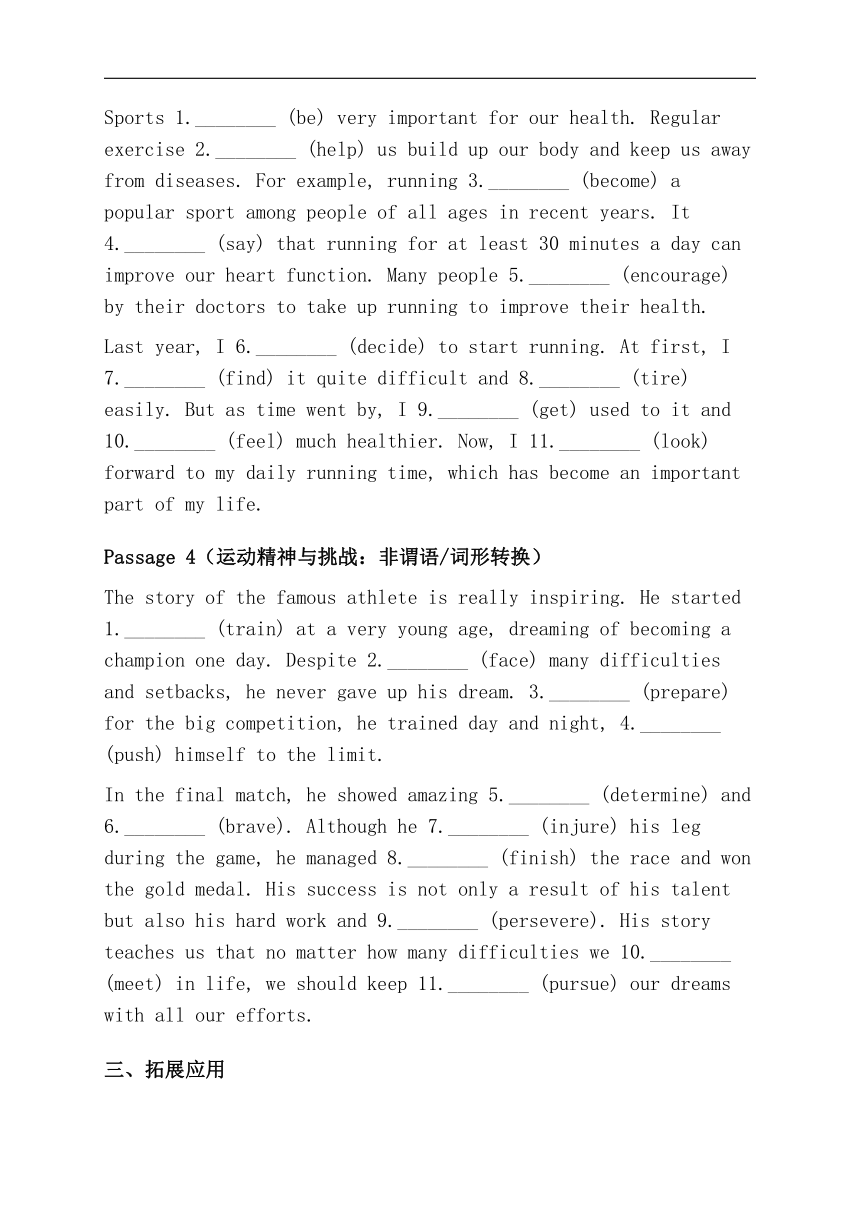 Sports 1.________ (be) very important for our health. Regular exercise 2.________ (help) us build up our body and keep us away from diseases. For example, running 3.________ (become) a popular sport among people of all ages in recent years. It 4.________ (say) that running for at least 30 minutes a day can improve our heart function. Many people 5.________ (encourage) by their doctors to take up running to improve their health.

Last year, I 6.________ (decide) to start running. At first, I 7.________ (find) it quite difficult and 8.________ (tire) easily. But as time went by, I 9.________ (get) used to it and 10.________ (feel) much healthier. Now, I 11.________ (look) forward to my daily running time, which has become an important part of my life.

Passage 4（运动精神与挑战：非谓语/词形转换）

The story of the famous athlete is really inspiring. He started 1.________ (train) at a very young age, dreaming of becoming a champion one day. Despite 2.________ (face) many difficulties and setbacks, he never gave up his dream. 3.________ (prepare) for the big competition, he trained day and night, 4.________ (push) himself to the limit.

In the final match, he showed amazing 5.________ (determine) and 6.________ (brave). Although he 7.________ (injure) his leg during the game, he managed 8.________ (finish) the race and won the gold medal. His success is not only a result of his talent but also his hard work and 9.________ (persevere). His story teaches us that no matter how many difficulties we 10.________ (meet) in life, we should keep 11.________ (pursue) our dreams with all our efforts.

三、拓展应用